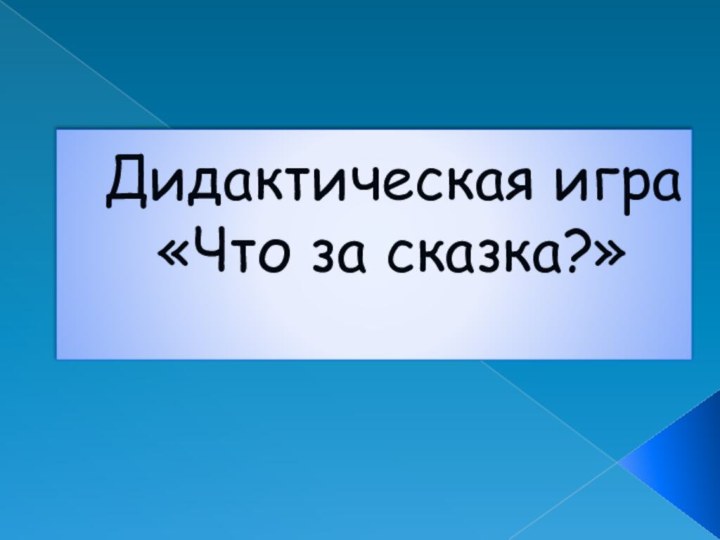 Дидактическая игра «Что за сказка?»